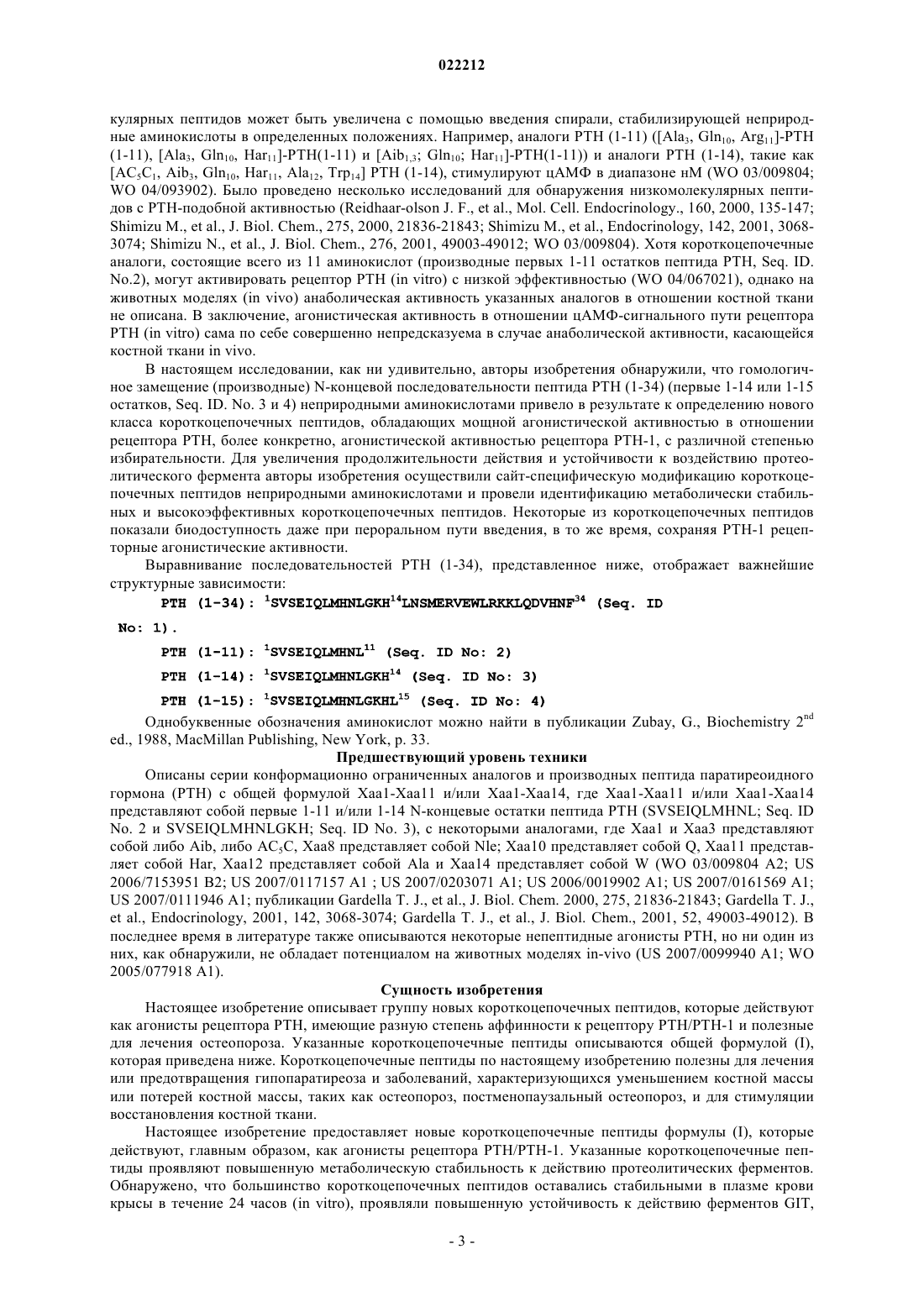 022212

кулярных пептидов может быть увеличена с помощью введения спирали, стабилизирующей неприродные аминокислоты в определенных положениях. Например, аналоги PTH (1-11) ([Ala$_3$, Gln$_{10}$, Arg$_{11}$]-PTH (1-11), [Ala$_3$, Gln$_{10}$, Har$_{11}$]-PTH(1-11) и [Aib$_{1,3}$; Gln$_{10}$; Har$_{11}$]-PTH(1-11)) и аналоги PTH (1-14), такие как [AC$_5$C$_1$, Aib$_3$, Gln$_{10}$, Har$_{11}$, Ala$_{12}$, Trp$_{14}$] PTH (1-14), стимулируют цАМФ в диапазоне нМ (WO 03/009804; WO 04/093902). Было проведено несколько исследований для обнаружения низкомолекулярных пептидов с PTH-подобной активностью (Reidhaar-olson J. F., et al., Mol. Cell. Endocrinology., 160, 2000, 135-147; Shimizu M., et al., J. Biol. Chem., 275, 2000, 21836-21843; Shimizu M., et al., Endocrinology, 142, 2001, 3068-3074; Shimizu N., et al., J. Biol. Chem., 276, 2001, 49003-49012; WO 03/009804). Хотя короткоцепочечные аналоги, состоящие всего из 11 аминокислот (производные первых 1-11 остатков пептида PTH, Seq. ID. No.2), могут активировать рецептор PTH (in vitro) с низкой эффективностью (WO 04/067021), однако на животных моделях (in vivo) анаболическая активность указанных аналогов в отношении костной ткани не описана. В заключение, агонистическая активность в отношении цАМФ-сигнального пути рецептора PTH (in vitro) сама по себе совершенно непредсказуема в случае анаболической активности, касающейся костной ткани in vivo.

В настоящем исследовании, как ни удивительно, авторы изобретения обнаружили, что гомологичное замещение (производные) N-концевой последовательности пептида PTH (1-34) (первые 1-14 или 1-15 остатков, Seq. ID. No. 3 и 4) неприродными аминокислотами привело в результате к определению нового класса короткоцепочечных пептидов, обладающих мощной агонистической активностью в отношении рецептора PTH, более конкретно, агонистической активностью рецептора PTH-1, с различной степенью избирательности. Для увеличения продолжительности действия и устойчивости к воздействию протеолитического фермента авторы изобретения осуществили сайт-специфическую модификацию короткоцепочечных пептидов неприродными аминокислотами и провели идентификацию метаболически стабильных и высокоэффективных короткоцепочечных пептидов. Некоторые из короткоцепочечных пептидов показали биодоступность даже при пероральном пути введения, в то же время, сохраняя PTH-1 рецепторные агонистические активности.

Выравнивание последовательностей PTH (1-34), представленное ниже, отображает важнейшие структурные зависимости:

PTH (1-34): $^1$SVSEIQLMHNLGKH$^{14}$LNSMERVEWLRKKLQDVHNF$^{34}$ (Seq. ID No: 1).

PTH (1-11): $^1$SVSEIQLMHNL$^{11}$ (Seq. ID No: 2)

PTH (1-14): $^1$SVSEIQLMHNLGKH$^{14}$ (Seq. ID No: 3)

PTH (1-15): $^1$SVSEIQLMHNLGKHL$^{15}$ (Seq. ID No: 4)

Однобуквенные обозначения аминокислот можно найти в публикации Zubay, G., Biochemistry 2$^{nd}$ ed., 1988, MacMillan Publishing, New York, p. 33.

Предшествующий уровень техники

Описаны серии конформационно ограниченных аналогов и производных пептида паратиреоидного гормона (PTH) с общей формулой Xaa1-Xaa11 и/или Xaa1-Xaa14, где Xaa1-Xaa11 и/или Xaa1-Xaa14 представляют собой первые 1-11 и/или 1-14 N-концевые остатки пептида PTH (SVSEIQLMHNL; Seq. ID No. 2 и SVSEIQLMHNLGKH; Seq. ID No. 3), с некоторыми аналогами, где Xaa1 и Xaa3 представляют собой либо Aib, либо AC$_5$C, Xaa8 представляет собой Nle; Xaa10 представляет собой Q, Xaa11 представляет собой Har, Xaa12 представляет собой Ala и Xaa14 представляет собой W (WO 03/009804 A2; US 2006/7153951 B2; US 2007/0117157 A1 ; US 2007/0203071 A1; US 2006/0019902 A1; US 2007/0161569 A1; US 2007/0111946 A1; публикации Gardella T. J., et al., J. Biol. Chem. 2000, 275, 21836-21843; Gardella T. J., et al., Endocrinology, 2001, 142, 3068-3074; Gardella T. J., et al., J. Biol. Chem., 2001, 52, 49003-49012). В последнее время в литературе также описываются некоторые непептидные агонисты PTH, но ни один из них, как обнаружили, не обладает потенциалом на животных моделях in-vivo (US 2007/0099940 A1; WO 2005/077918 A1).

Сущность изобретения

Настоящее изобретение описывает группу новых короткоцепочечных пептидов, которые действуют как агонисты рецептора PTH, имеющие разную степень аффинности к рецептору PTH/PTH-1 и полезные для лечения остеопороза. Указанные короткоцепочечные пептиды описываются общей формулой (I), которая приведена ниже. Короткоцепочечные пептиды по настоящему изобретению полезны для лечения или предотвращения гипопаратиреоза и заболеваний, характеризующихся уменьшением костной массы или потерей костной массы, таких как остеопороз, постменопаузальный остеопороз, и для стимуляции восстановления костной ткани.

Настоящее изобретение предоставляет новые короткоцепочечные пептиды формулы (I), которые действуют, главным образом, как агонисты рецептора PTH/PTH-1. Указанные короткоцепочечные пептиды проявляют повышенную метаболическую стабильность к действию протеолитических ферментов. Обнаружено, что большинство короткоцепочечных пептидов оставались стабильными в плазме крови крысы в течение 24 часов (in vitro), проявляли повышенную устойчивость к действию ферментов GIT,

- 3 -